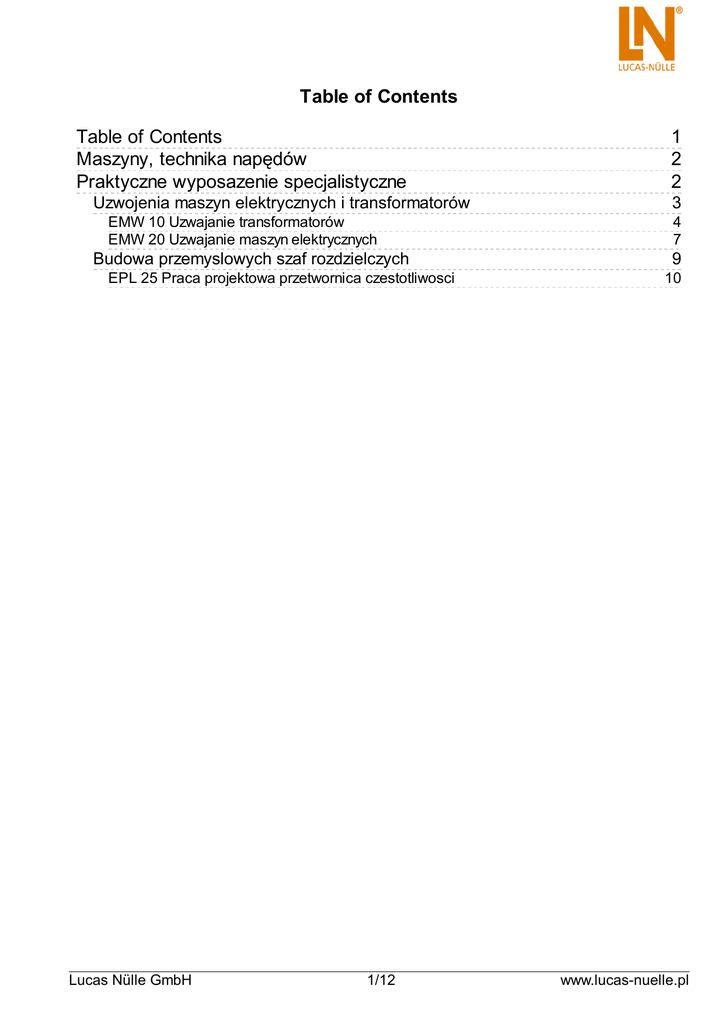 LN®
LUCAS-NÜLLE

Table of Contents

Table of Contents 1
Maszyny, technika napędów 2
Praktyczne wyposazenie specjalistyczne 2
Uzwojenia maszyn elektrycznych i transformatorów 3
EMW 10 Uzwajanie transformatorów 4
EMW 20 Uzwajanie maszyn elektrycznych 7
Budowa przemyslowych szaf rozdzielczych 9
EPL 25 Praca projektowa przetwornica czestotliwosci 10

Lucas Nülle GmbH 1/12 www.lucas-nuelle.pl